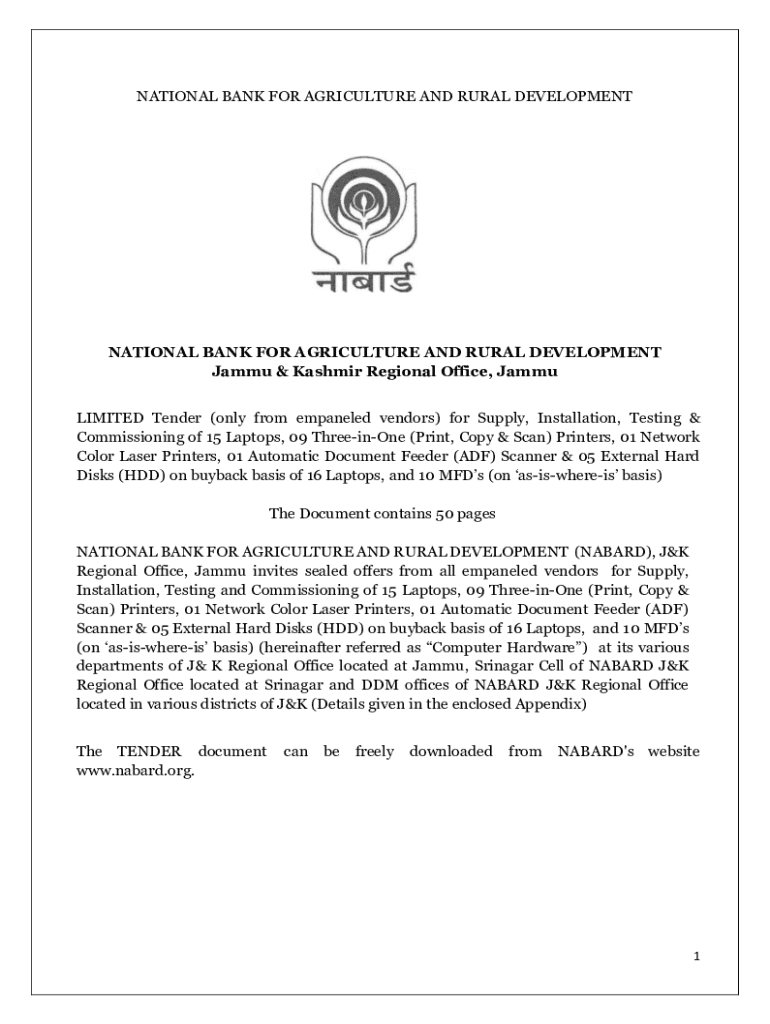 NATIONAL BANK FOR AGRICULTURE AND RURAL DEVELOPMENT

नाबार्ड

NATIONAL BANK FOR AGRICULTURE AND RURAL DEVELOPMENT
Jammu & Kashmir Regional Office, Jammu

LIMITED Tender (only from empaneled vendors) for Supply, Installation, Testing & Commissioning of 15 Laptops, 09 Three-in-One (Print, Copy & Scan) Printers, 01 Network Color Laser Printers, 01 Automatic Document Feeder (ADF) Scanner & 05 External Hard Disks (HDD) on buyback basis of 16 Laptops, and 10 MFD's (on 'as-is-where-is' basis)

The Document contains 50 pages

NATIONAL BANK FOR AGRICULTURE AND RURAL DEVELOPMENT (NABARD), J&K Regional Office, Jammu invites sealed offers from all empaneled vendors for Supply, Installation, Testing and Commissioning of 15 Laptops, 09 Three-in-One (Print, Copy & Scan) Printers, 01 Network Color Laser Printers, 01 Automatic Document Feeder (ADF) Scanner & 05 External Hard Disks (HDD) on buyback basis of 16 Laptops, and 10 MFD's (on 'as-is-where-is' basis) (hereinafter referred as "Computer Hardware") at its various departments of J& K Regional Office located at Jammu, Srinagar Cell of NABARD J&K Regional Office located at Srinagar and DDM offices of NABARD J&K Regional Office located in various districts of J&K (Details given in the enclosed Appendix)

The TENDER document can be freely downloaded from NABARD's website www.nabard.org.

1